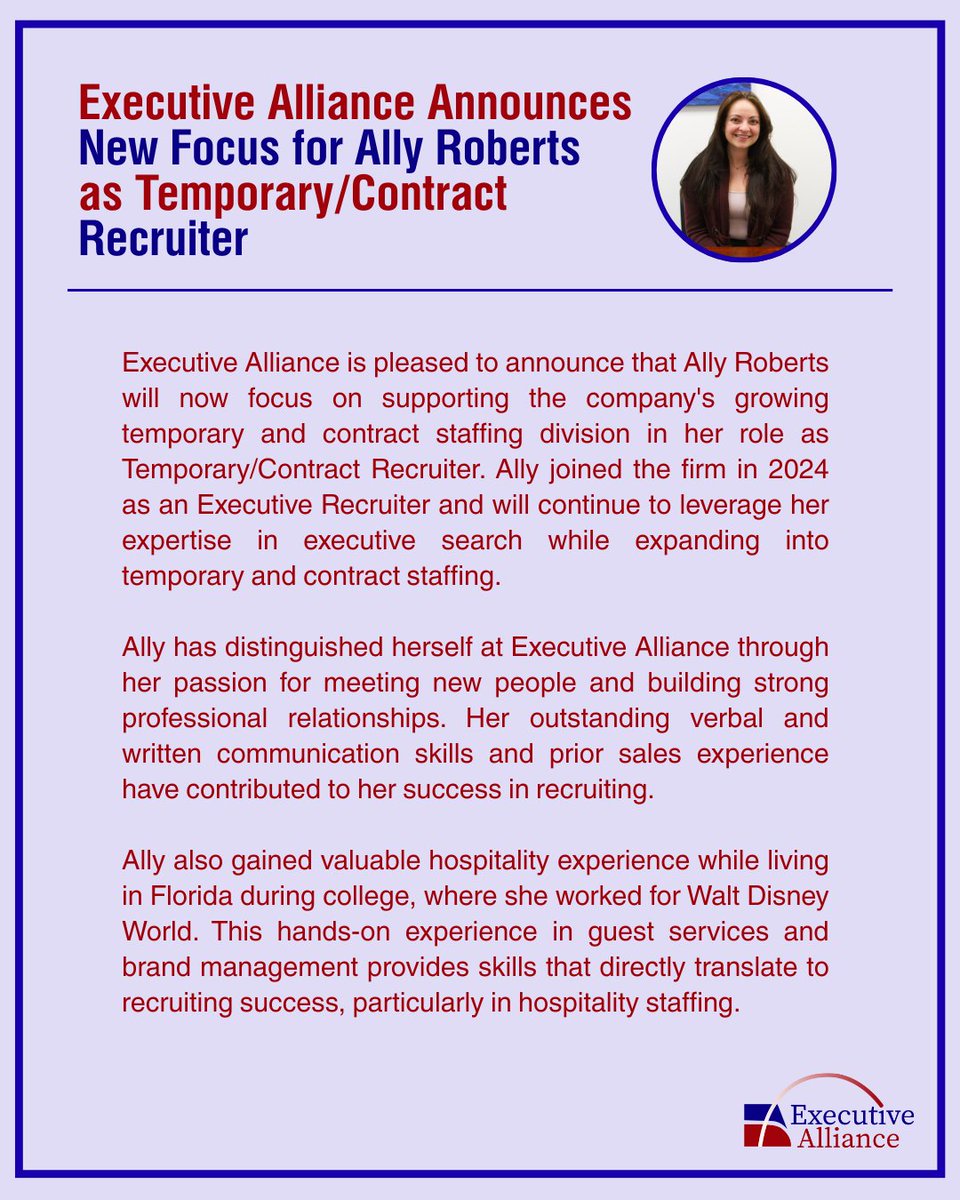 Executive Alliance Announces New Focus for Ally Roberts as Temporary/Contract Recruiter

Executive Alliance is pleased to announce that Ally Roberts will now focus on supporting the company's growing temporary and contract staffing division in her role as Temporary/Contract Recruiter. Ally joined the firm in 2024 as an Executive Recruiter and will continue to leverage her expertise in executive search while expanding into temporary and contract staffing.

Ally has distinguished herself at Executive Alliance through her passion for meeting new people and building strong professional relationships. Her outstanding verbal and written communication skills and prior sales experience have contributed to her success in recruiting.

Ally also gained valuable hospitality experience while living in Florida during college, where she worked for Walt Disney World. This hands-on experience in guest services and brand management provides skills that directly translate to recruiting success, particularly in hospitality staffing.

Executive Alliance